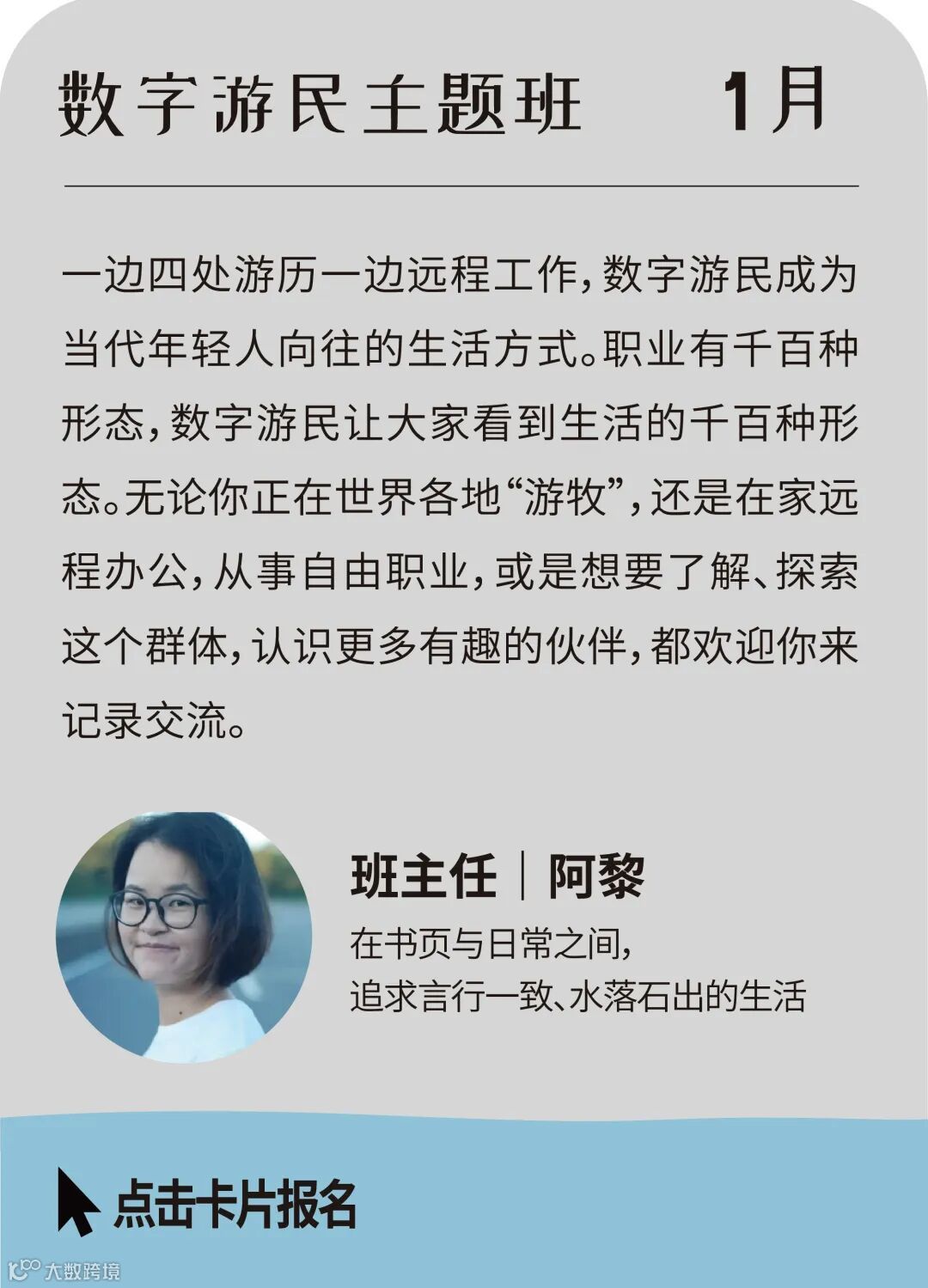 数字游民主题班 1月

一边四处游历一边远程工作，数字游民成为当代年轻人向往的生活方式。职业有千百种形态，数字游民让大家看到生活的千百种形态。无论你正在世界各地“游牧”，还是在家远程办公，从事自由职业，或是想要了解、探索这个群体，认识更多有趣的伙伴，都欢迎你来记录交流。

班主任｜阿黎

在书页与日常之间，
追求言行一致、水落石出的生活

点击卡片报名

大数跨境